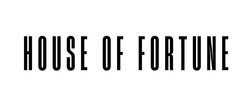 HOUSE OF FORTUNE